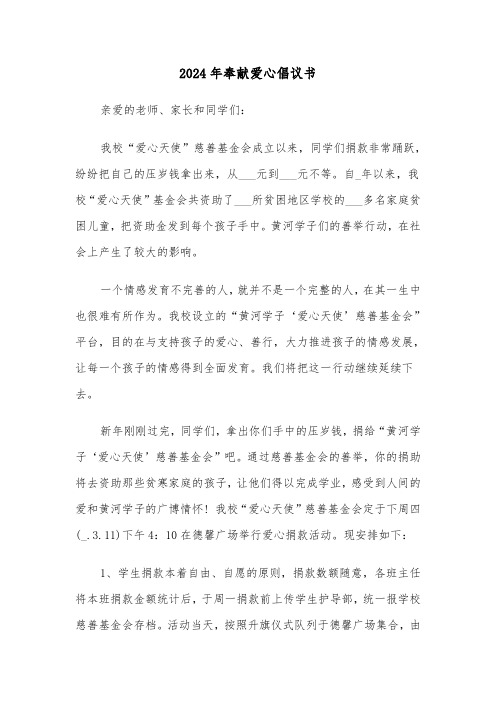 2024年奉献爱心倡议书

亲爱的老师、家长和同学们:

我校“爱心天使”慈善基金会成立以来，同学们捐款非常踊跃，纷纷把自己的压岁钱拿出来，从___元到___元不等。自_年以来，我校“爱心天使”基金会共资助了___所贫困地区学校的___多名家庭贫困儿童，把资助金发到每个孩子手中。黄河学子们的善举行动，在社会上产生了较大的影响。

一个情感发育不完善的人，就并不是一个完整的人，在其一生中也很难有所作为。我校设立的“黄河学子‘爱心天使’慈善基金会”平台，目的在与支持孩子的爱心、善行，大力推进孩子的情感发展，让每一个孩子的情感得到全面发育。我们将把这一行动继续延续下去。

新年刚刚过完，同学们，拿出你们手中的压岁钱，捐给“黄河学子‘爱心天使’慈善基金会”吧。通过慈善基金会的善举，你的捐助将去资助那些贫寒家庭的孩子，让他们得以完成学业，感受到人间的爱和黄河学子的广博情怀！我校“爱心天使”慈善基金会定于下周四(_.3.11)下午4：10在德馨广场举行爱心捐款活动。现安排如下：

1、学生捐款本着自由、自愿的原则，捐款数额随意，各班主任将本班捐款金额统计后，于周一捐款前上传学生护导部，统一报学校慈善基金会存档。活动当天，按照升旗仪式队列于德馨广场集合，由